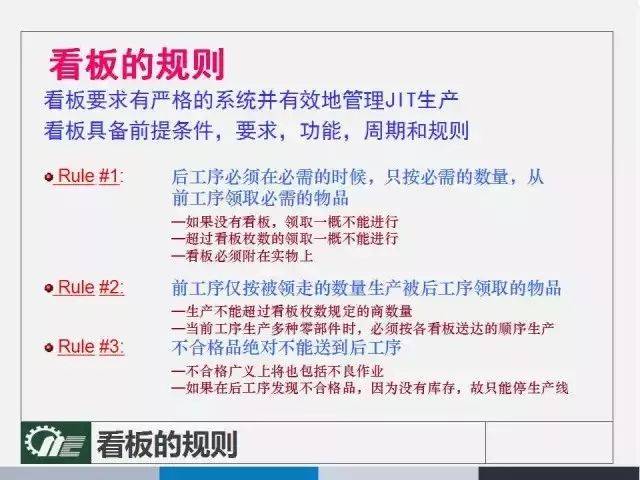 看板的规则

看板要求有严格的系统并有效地管理JIT生产
看板具备前提条件，要求，功能，周期和规则

Rule #1: 后工序必须在必需的时候，只按必需的数量，从前工序领取必需的物品

—如果没有看板，领取一概不能进行
—超过看板枚数的领取一概不能进行
—看板必须附在实物上

Rule #2: 前工序仅按被领走的数量生产被后工序领取的物品

—生产不能超过看板枚数规定的商数量
—当前工序生产多种零部件时，必须按各看板送达的顺序生产

Rule #3: 不合格品绝对不能送到后工序

—不合格广义上将也包括不良作业
—如果在后工序发现不合格品，因为没有库存，故只能停生产线

看板的规则